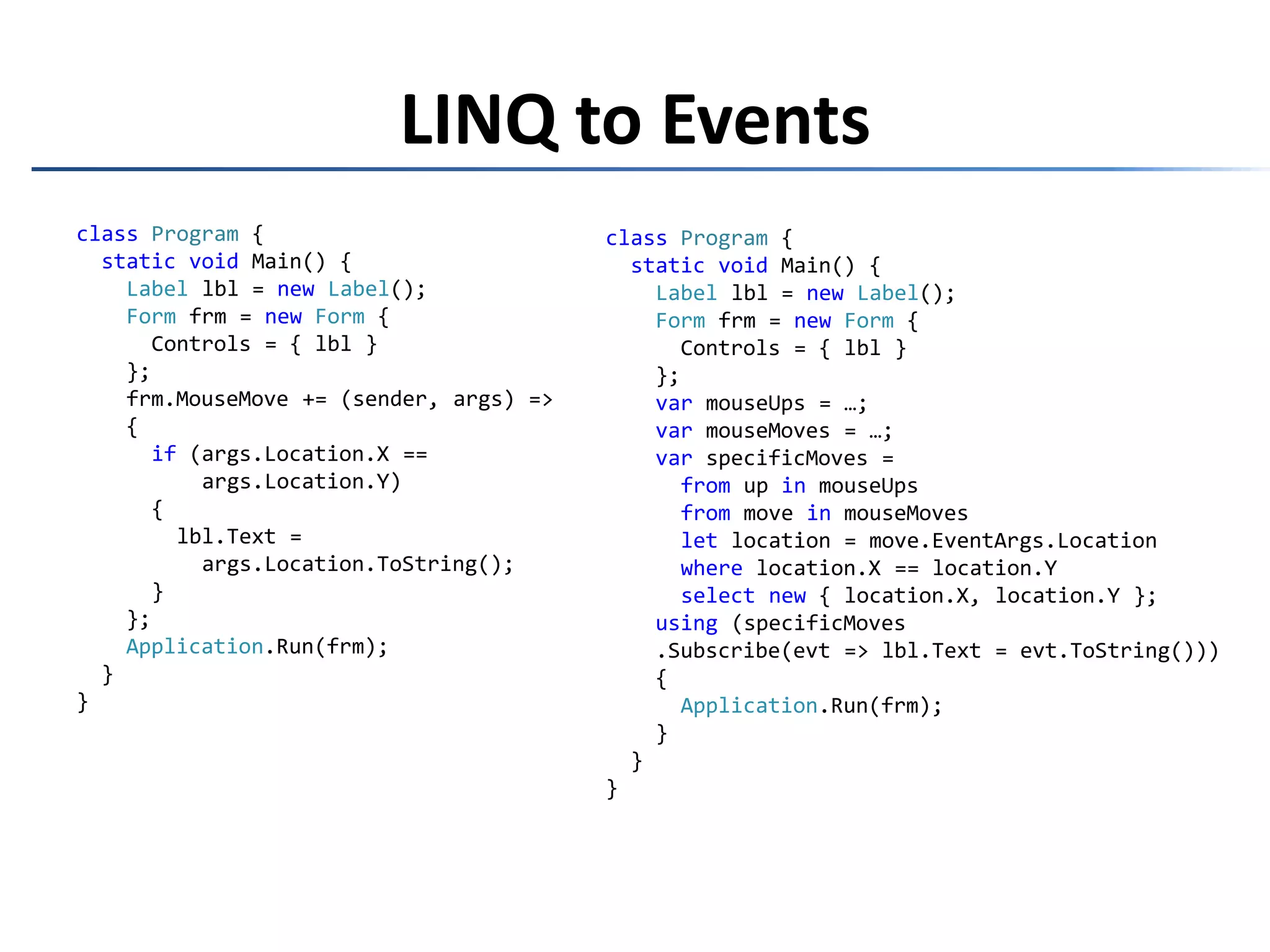 LINQ to Events

class Program {
  static void Main() {
    Label lbl = new Label();
    Form frm = new Form {
      Controls = { lbl }
    };
    frm.MouseMove += (sender, args) =>
    {
      if (args.Location.X ==
          args.Location.Y)
      {
        lbl.Text =
          args.Location.ToString();
      }
    };
    Application.Run(frm);
  }
}

class Program {
  static void Main() {
    Label lbl = new Label();
    Form frm = new Form {
      Controls = { lbl }
    };
    var mouseUps = …;
    var mouseMoves = …;
    var specificMoves =
      from up in mouseUps
      from move in mouseMoves
      let location = move.EventArgs.Location
      where location.X == location.Y
      select new { location.X, location.Y };
    using (specificMoves
    .Subscribe(evt => lbl.Text = evt.ToString()))
    {
      Application.Run(frm);
    }
  }
}